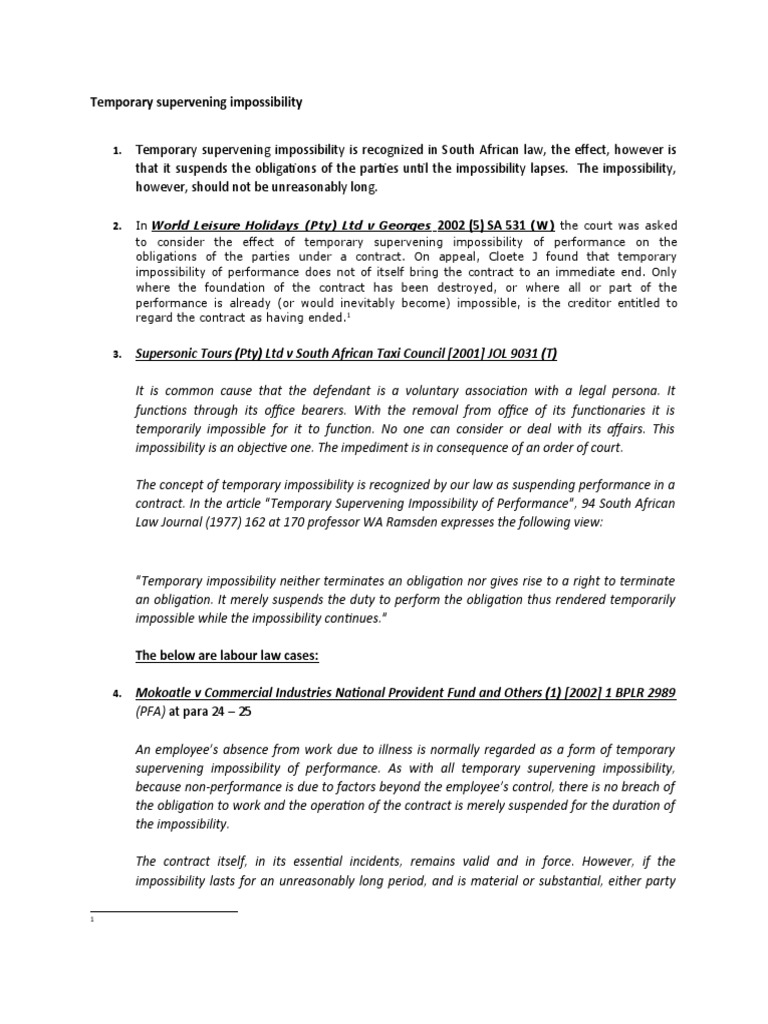 Temporary supervening impossibility

1. Temporary supervening impossibility is recognized in South African law, the effect, however is that it suspends the obligations of the parties until the impossibility lapses. The impossibility, however, should not be unreasonably long.

2. In World Leisure Holidays (Pty) Ltd v Georges 2002 (5) SA 531 (W) the court was asked to consider the effect of temporary supervening impossibility of performance on the obligations of the parties under a contract. On appeal, Cloete J found that temporary impossibility of performance does not of itself bring the contract to an immediate end. Only where the foundation of the contract has been destroyed, or where all or part of the performance is already (or would inevitably become) impossible, is the creditor entitled to regard the contract as having ended.$^1$

3. Supersonic Tours (Pty) Ltd v South African Taxi Council [2001] JOL 9031 (T)

It is common cause that the defendant is a voluntary association with a legal persona. It functions through its office bearers. With the removal from office of its functionaries it is temporarily impossible for it to function. No one can consider or deal with its affairs. This impossibility is an objective one. The impediment is in consequence of an order of court.

The concept of temporary impossibility is recognized by our law as suspending performance in a contract. In the article "Temporary Supervening Impossibility of Performance", 94 South African Law Journal (1977) 162 at 170 professor WA Ramsden expresses the following view:

"Temporary impossibility neither terminates an obligation nor gives rise to a right to terminate an obligation. It merely suspends the duty to perform the obligation thus rendered temporarily impossible while the impossibility continues."

The below are labour law cases:

4. Mokoatle v Commercial Industries National Provident Fund and Others (1) [2002] 1 BPLR 2989 (PFA) at para 24 – 25

An employee's absence from work due to illness is normally regarded as a form of temporary supervening impossibility of performance. As with all temporary supervening impossibility, because non-performance is due to factors beyond the employee's control, there is no breach of the obligation to work and the operation of the contract is merely suspended for the duration of the impossibility.

The contract itself, in its essential incidents, remains valid and in force. However, if the impossibility lasts for an unreasonably long period, and is material or substantial, either party

1